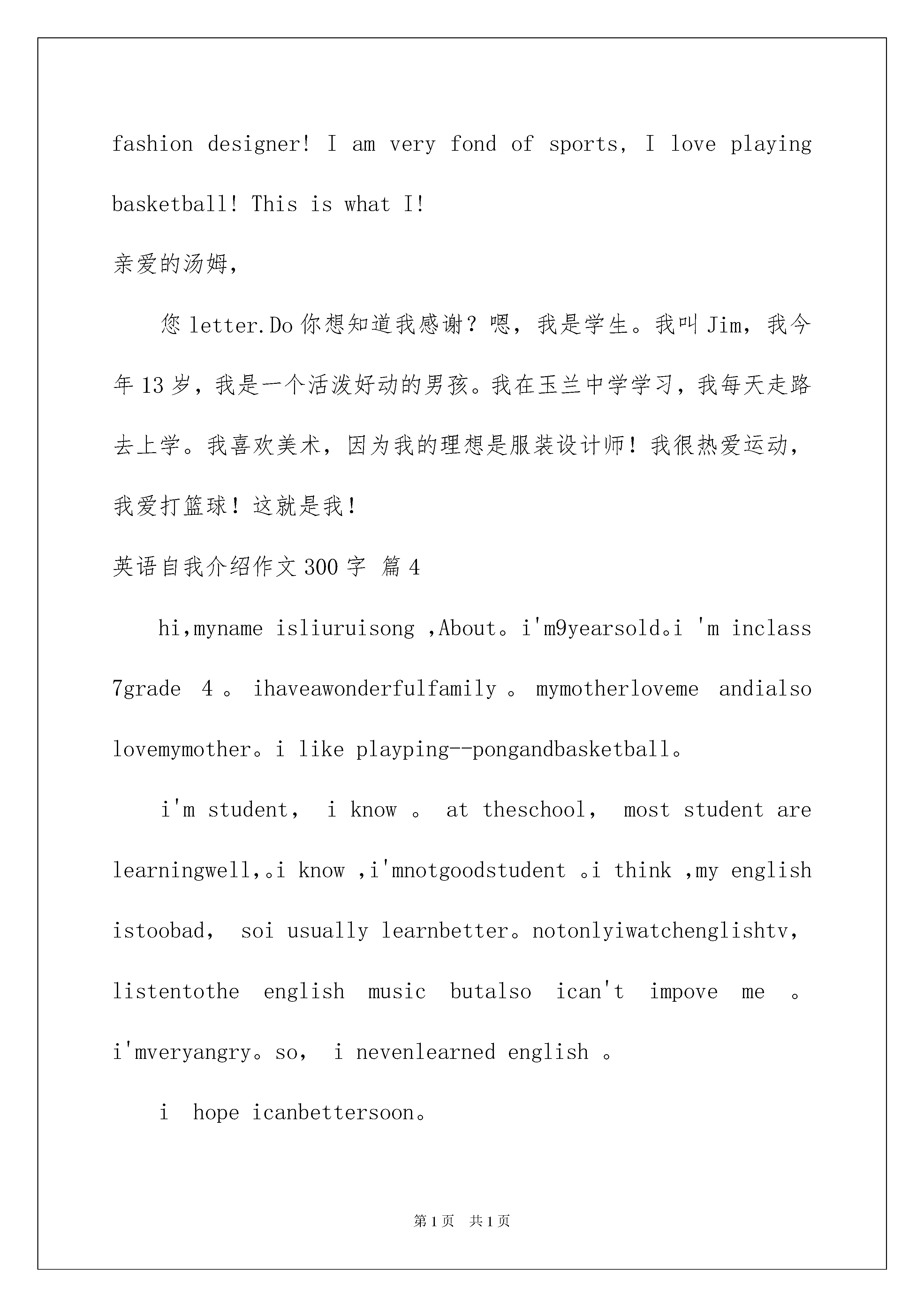 fashion designer! I am very fond of sports, I love playing basketball! This is what I!

亲爱的汤姆，

您 letter.Do 你想知道我感谢？嗯，我是学生。我叫 Jim，我今年 13 岁，我是一个活泼好动的男孩。我在玉兰中学学习，我每天走路去上学。我喜欢美术，因为我的理想是服装设计师！我很热爱运动，我爱打篮球！这就是我！

英语自我介绍作文 300 字 篇 4

hi,myname isliuruisong ,About。i'm9yearsold。i 'm inclass 7grade 4 。 ihaveawonderfulfamily 。 mymotherloveme andialso lovemymother。i like playping--pongandbasketball。

i'm student， i know 。 at theschool， most student are learningwell,。i know ,i'mnotgoodstudent 。i think ,my english istoobad， soi usually learnbetter。notonlyiwatchenglishtv, listentothe english music butalso ican't impove me 。 i'mveryangry。so， i nevenlearned english 。

i hope icanbettersoon。

第 1 页 共 1 页